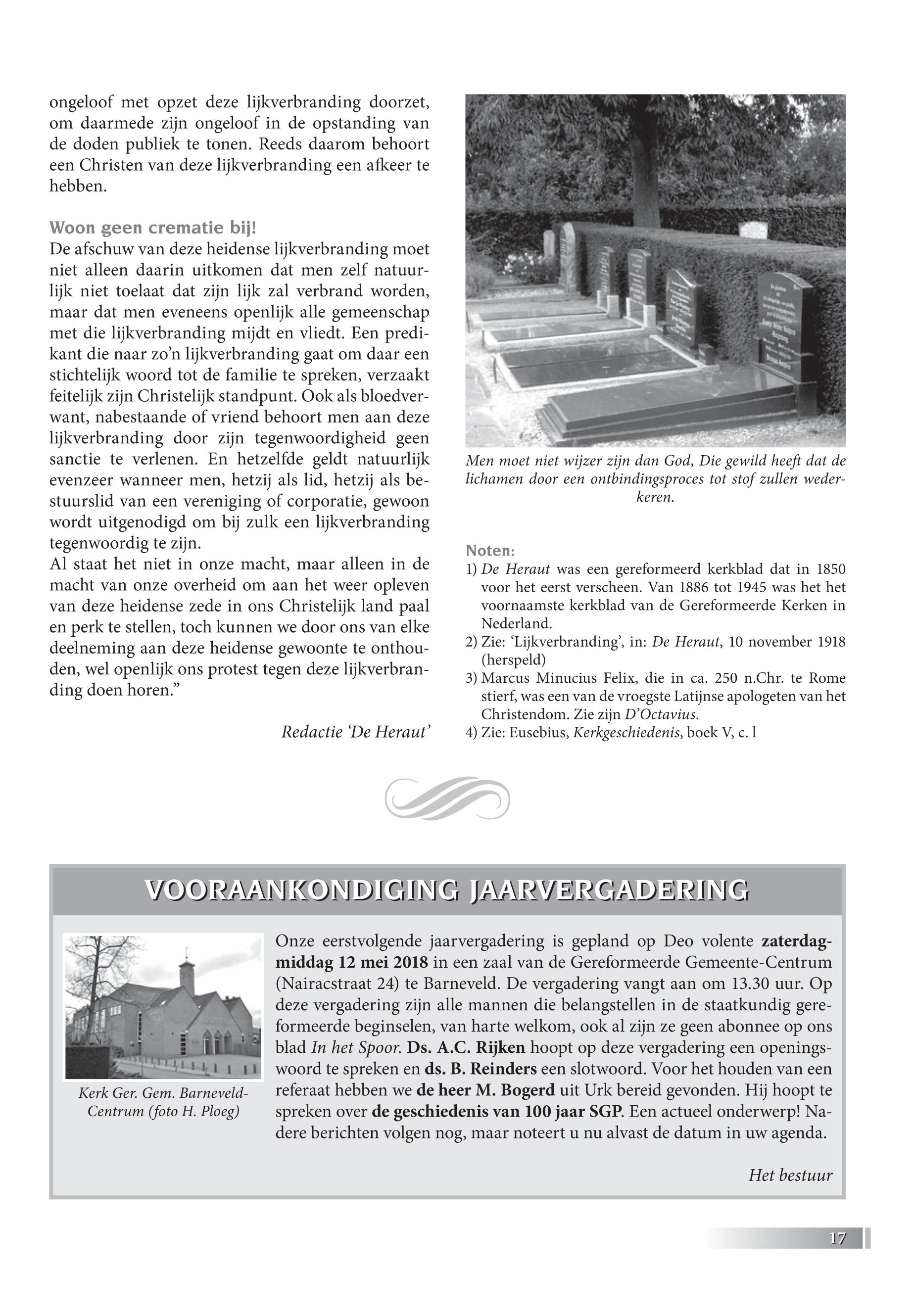 ongeloof met opzet deze lijkverbranding doorzet, om daarmede zijn ongeloof in de opstanding van de doden publiek te tonen. Reeds daarom behoort een Christen van deze lijkverbranding een afkeer te hebben.

Woon geen crematie bij!
De afschuw van deze heidense lijkverbranding moet niet alleen daarin uitkomen dat men zelf natuurlijk niet toelaat dat zijn lijk zal verbrand worden, maar dat men eveneens openlijk alle gemeenschap met die lijkverbranding mijdt en vliedt. Een predikant die naar zo'n lijkverbranding gaat om daar een stichtelijk woord tot de familie te spreken, verzaakt feitelijk zijn Christelijk standpunt. Ook als bloedverwant, nabestaande of vriend behoort men aan deze lijkverbranding door zijn tegenwoordigheid geen sanctie te verlenen. En hetzelfde geldt natuurlijk evenzeer wanneer men, hetzij als lid, hetzij als bestuurslid van een vereniging of corporatie, gewoon wordt uitgenodigd om bij zulk een lijkverbranding tegenwoordig te zijn.
Al staat het niet in onze macht, maar alleen in de macht van onze overheid om aan het weer opleven van deze heidense zede in ons Christelijk land paal en perk te stellen, toch kunnen we door ons van elke deelneming aan deze heidense gewoonte te onthouden, wel openlijk ons protest tegen deze lijkverbranding doen horen."

Redactie 'De Heraut'

Men moet niet wijzer zijn dan God, Die gewild heeft dat de lichamen door een ontbindingsproces tot stof zullen wederkeren.

Noten:
1) De Heraut was een gereformeerd kerkblad dat in 1850 voor het eerst verscheen. Van 1886 tot 1945 was het het voornaamste kerkblad van de Gereformeerde Kerken in Nederland.
2) Zie: 'Lijkverbranding', in: De Heraut, 10 november 1918 (herspeld)
3) Marcus Minucius Felix, die in ca. 250 n.Chr. te Rome stierf, was een van de vroegste Latijnse apologeten van het Christendom. Zie zijn D'Octavius.
4) Zie: Eusebius, Kerkgeschiedenis, boek V, c. l

VOORAANKONDIGING JAARVERGADERING

Kerk Ger. Gem. Barneveld-Centrum (foto H. Ploeg)

Onze eerstvolgende jaarvergadering is gepland op Deo volente zaterdagmiddag 12 mei 2018 in een zaal van de Gereformeerde Gemeente-Centrum (Nairacstraat 24) te Barneveld. De vergadering vangt aan om 13.30 uur. Op deze vergadering zijn alle mannen die belangstellen in de staatkundig gereformeerde beginselen, van harte welkom, ook al zijn ze geen abonnee op ons blad In het Spoor. Ds. A.C. Rijken hoopt op deze vergadering een openingswoord te spreken en ds. B. Reinders een slotwoord. Voor het houden van een referaat hebben we de heer M. Bogerd uit Urk bereid gevonden. Hij hoopt te spreken over de geschiedenis van 100 jaar SGP. Een actueel onderwerp! Nadere berichten volgen nog, maar noteert u nu alvast de datum in uw agenda.

Het bestuur

17